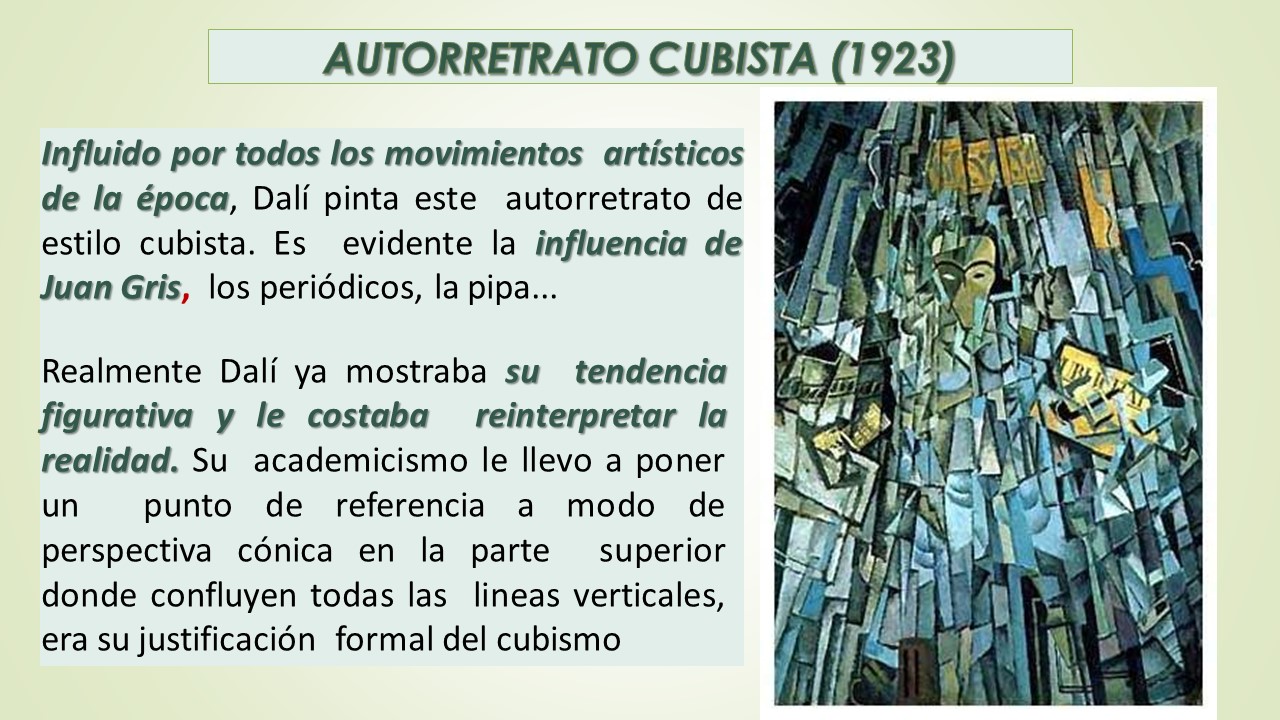 AUTORRETRATO CUBISTA (1923)

Influido por todos los movimientos artísticos de la época, Dalí pinta este autorretrato de estilo cubista. Es evidente la influencia de Juan Gris, los periódicos, la pipa...

Realmente Dalí ya mostraba su tendencia figurativa y le costaba reinterpretar la realidad. Su academicismo le llevo a poner un punto de referencia a modo de perspectiva cónica en la parte superior donde confluyen todas las lineas verticales, era su justificación formal del cubismo